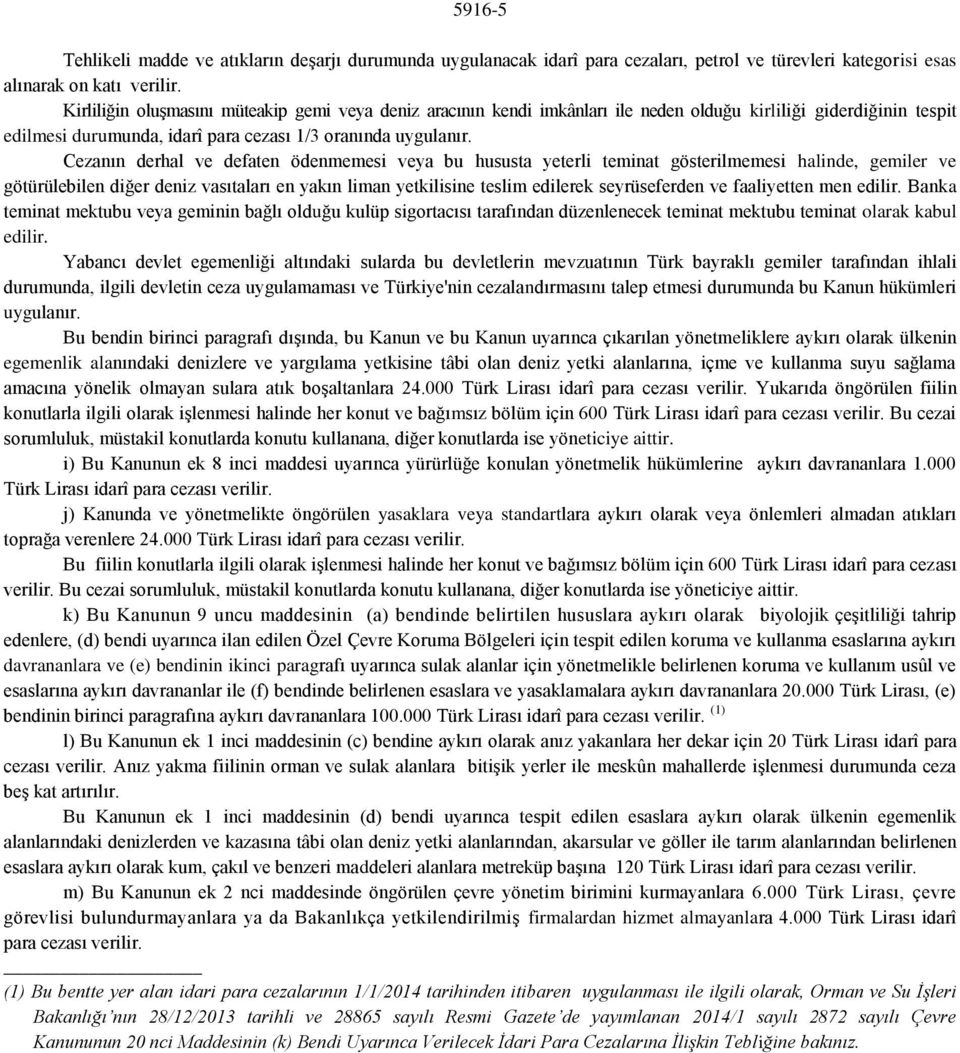 5916-5

Tehlikeli madde ve atıkların deşarjı durumunda uygulanacak idarî para cezaları, petrol ve türevleri kategorisi esas alınarak on katı verilir.

Kirliliğin oluşmasını müteakip gemi veya deniz aracının kendi imkânları ile neden olduğu kirliliği giderdiğinin tespit edilmesi durumunda, idarî para cezası 1/3 oranında uygulanır.

Cezanın derhal ve defaten ödenmemesi veya bu hususta yeterli teminat gösterilmemesi halinde, gemiler ve götürülebilen diğer deniz vasıtaları en yakın liman yetkilisine teslim edilerek seyrüseferden ve faaliyetten men edilir. Banka teminat mektubu veya geminin bağlı olduğu kulüp sigortacısı tarafından düzenlenecek teminat mektubu teminat olarak kabul edilir.

Yabancı devlet egemenliği altındaki sularda bu devletlerin mevzuatının Türk bayraklı gemiler tarafından ihlali durumunda, ilgili devletin ceza uygulamaması ve Türkiye'nin cezalandırmasını talep etmesi durumunda bu Kanun hükümleri uygulanır.

Bu bendin birinci paragrafı dışında, bu Kanun ve bu Kanun uyarınca çıkarılan yönetmeliklere aykırı olarak ülkenin egemenlik alanındaki denizlere ve yargılama yetkisine tâbi olan deniz yetki alanlarına, içme ve kullanma suyu sağlama amacına yönelik olmayan sulara atık boşaltanlara 24.000 Türk Lirası idarî para cezası verilir. Yukarıda öngörülen fiilin konutlarla ilgili olarak işlenmesi halinde her konut ve bağımsız bölüm için 600 Türk Lirası idarî para cezası verilir. Bu cezai sorumluluk, müstakil konutlarda konutu kullanana, diğer konutlarda ise yöneticiye aittir.

i) Bu Kanunun ek 8 inci maddesi uyarınca yürürlüğe konulan yönetmelik hükümlerine aykırı davrananlara 1.000 Türk Lirası idarî para cezası verilir.

j) Kanunda ve yönetmelikte öngörülen yasaklara veya standartlara aykırı olarak veya önlemleri almadan atıkları toprağa verenlere 24.000 Türk Lirası idarî para cezası verilir.

Bu fiilin konutlarla ilgili olarak işlenmesi halinde her konut ve bağımsız bölüm için 600 Türk Lirası idarî para cezası verilir. Bu cezai sorumluluk, müstakil konutlarda konutu kullanana, diğer konutlarda ise yöneticiye aittir.

k) Bu Kanunun 9 uncu maddesinin (a) bendinde belirtilen hususlara aykırı olarak biyolojik çeşitliliği tahrip edenlere, (d) bendi uyarınca ilan edilen Özel Çevre Koruma Bölgeleri için tespit edilen koruma ve kullanma esaslarına aykırı davrananlara ve (e) bendinin ikinci paragrafı uyarınca sulak alanlar için yönetmelikle belirlenen koruma ve kullanım usûl ve esaslarına aykırı davrananlar ile (f) bendinde belirlenen esaslara ve yasaklamalara aykırı davrananlara 20.000 Türk Lirası, (e) bendinin birinci paragrafına aykırı davrananlara 100.000 Türk Lirası idarî para cezası verilir. $^{(1)}$

l) Bu Kanunun ek 1 inci maddesinin (c) bendine aykırı olarak anız yakanlara her dekar için 20 Türk Lirası idarî para cezası verilir. Anız yakma fiilinin orman ve sulak alanlara bitişik yerler ile meskûn mahallerde işlenmesi durumunda ceza beş kat artırılır.

Bu Kanunun ek 1 inci maddesinin (d) bendi uyarınca tespit edilen esaslara aykırı olarak ülkenin egemenlik alanlarındaki denizlerden ve kazasına tâbi olan deniz yetki alanlarından, akarsular ve göller ile tarım alanlarından belirlenen esaslara aykırı olarak kum, çakıl ve benzeri maddeleri alanlara metreküp başına 120 Türk Lirası idarî para cezası verilir.

m) Bu Kanunun ek 2 nci maddesinde öngörülen çevre yönetim birimini kurmayanlara 6.000 Türk Lirası, çevre görevlisi bulundurmayanlara ya da Bakanlıkça yetkilendirilmiş firmalardan hizmet almayanlara 4.000 Türk Lirası idarî para cezası verilir.

(1) Bu bentte yer alan idari para cezalarının 1/1/2014 tarihinden itibaren uygulanması ile ilgili olarak, Orman ve Su İşleri Bakanlığı'nın 28/12/2013 tarihli ve 28865 sayılı Resmi Gazete'de yayımlanan 2014/1 sayılı 2872 sayılı Çevre Kanununun 20 nci Maddesinin (k) Bendi Uyarınca Verilecek İdari Para Cezalarına İlişkin Tebliğine bakınız.